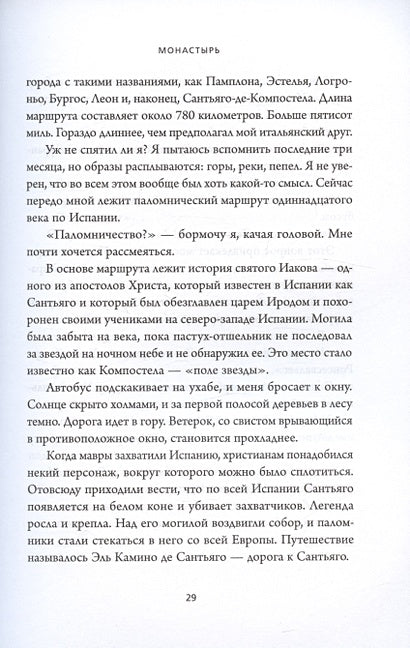 МОНАСТЫРЬ

города с такими названиями, как Памплона, Эстелья, Логроньо, Бургос, Леон и, наконец, Сантьяго-де-Компостела. Длина маршрута составляет около 780 километров. Больше пятисот миль. Гораздо длиннее, чем предполагал мой итальянский друг.

Уж не спятил ли я? Я пытаюсь вспомнить последние три месяца, но образы расплываются: горы, реки, пепел. Я не уверен, что во всем этом вообще был хоть какой-то смысл. Сейчас передо мной лежит паломнический маршрут одиннадцатого века по Испании.

«Паломничество?» — бормочу я, качая головой. Мне почти хочется рассмеяться.

В основе маршрута лежит история святого Иакова — одного из апостолов Христа, который известен в Испании как Сантьяго и который был обезглавлен царем Иродом и похоронен своими учениками на северо-западе Испании. Могила была забыта на века, пока пастух-отшельник не последовал за звездой на ночном небе и не обнаружил ее. Это место стало известно как Компостела — «поле звезды».

Автобус подскакивает на ухабе, и меня бросает к окну. Солнце скрыто холмами, и за первой полосой деревьев в лесу темно. Дорога идет в гору. Ветерок, со свистом врывающийся в противоположное окно, становится прохладнее.

Когда мавры захватили Испанию, христианам понадобился некий персонаж, вокруг которого можно было сплотиться. Отовсюду приходили вести, что по всей Испании Сантьяго появляется на белом коне и убивает захватчиков. Легенда росла и крепла. Над его могилой воздвигли собор, и паломники стали стекаться в него со всей Европы. Путешествие называлось Эль Камино де Сантьяго — дорога к Сантьяго.

29